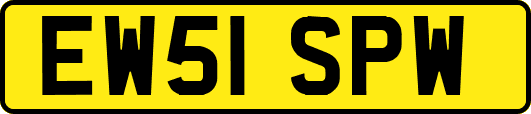 EW51 SPW